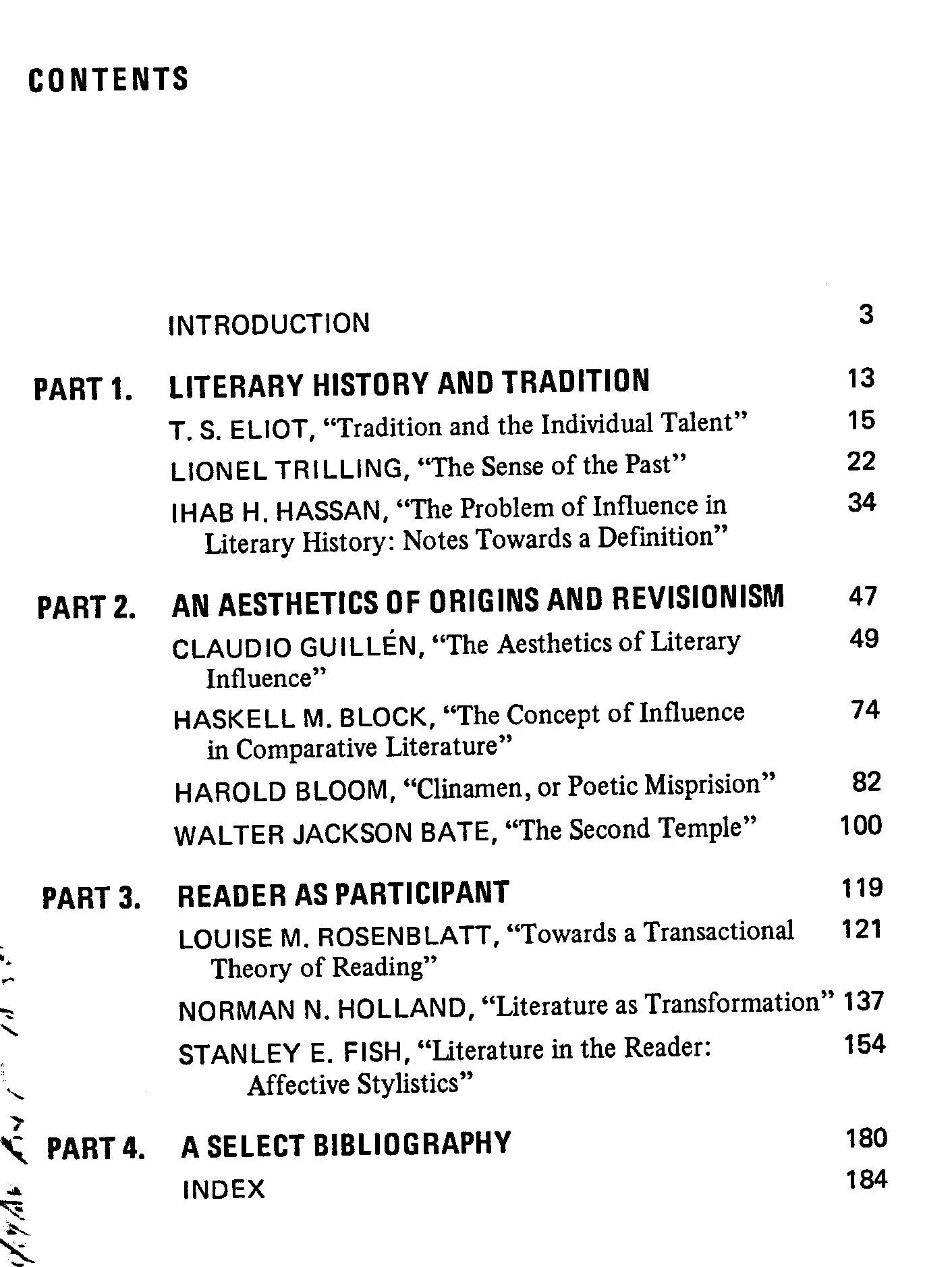 CONTENTS

INTRODUCTION 3

PART 1. LITERARY HISTORY AND TRADITION 13

T. S. ELIOT, "Tradition and the Individual Talent" 15

LIONEL TRILLING, "The Sense of the Past" 22

IHAB H. HASSAN, "The Problem of Influence in Literary History: Notes Towards a Definition" 34

PART 2. AN AESTHETICS OF ORIGINS AND REVISIONISM 47

CLAUDIO GUILLÉN, "The Aesthetics of Literary Influence" 49

HASKELL M. BLOCK, "The Concept of Influence in Comparative Literature" 74

HAROLD BLOOM, "Clinamen, or Poetic Misprision" 82

WALTER JACKSON BATE, "The Second Temple" 100

PART 3. READER AS PARTICIPANT 119

LOUISE M. ROSENBLATT, "Towards a Transactional Theory of Reading" 121

NORMAN N. HOLLAND, "Literature as Transformation" 137

STANLEY E. FISH, "Literature in the Reader: Affective Stylistics" 154

PART 4. A SELECT BIBLIOGRAPHY 180

INDEX 184